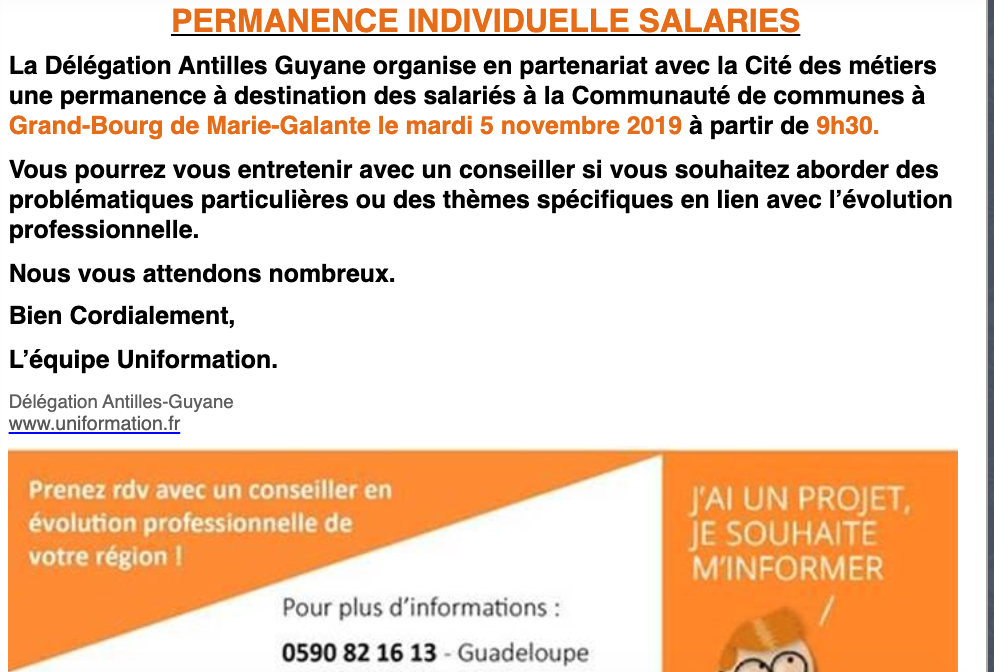 PERMANENCE INDIVIDUELLE SALARIES

La Délégation Antilles Guyane organise en partenariat avec la Cité des métiers une permanence à destination des salariés à la Communauté de communes à Grand-Bourg de Marie-Galante le mardi 5 novembre 2019 à partir de 9h30.

Vous pourrez vous entretenir avec un conseiller si vous souhaitez aborder des problématiques particulières ou des thèmes spécifiques en lien avec l'évolution professionnelle.

Nous vous attendons nombreux.

Bien Cordialement,

L'équipe Uniformation.

Délégation Antilles-Guyane
www.uniformation.fr

Prenez rdv avec un conseiller en évolution professionnelle de votre région !

Pour plus d'informations :

0590 82 16 13 - Guadeloupe

J'AI UN PROJET, JE SOUHAITE M'INFORMER